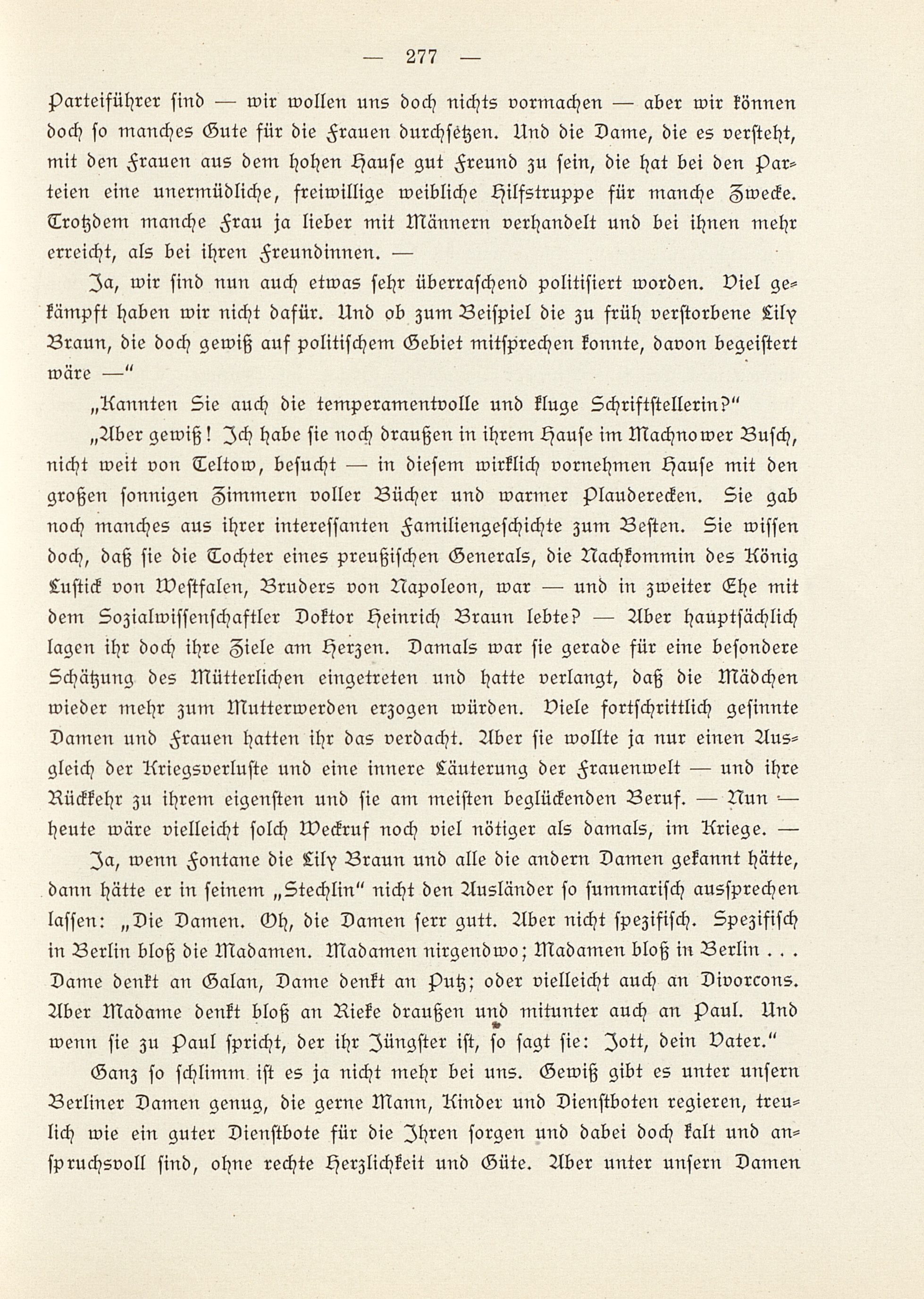 — 277 —

Parteiführer sind — wir wollen uns doch nichts vormachen — aber wir können doch so manches Gute für die Frauen durchsetzen. Und die Dame, die es versteht, mit den Frauen aus dem hohen Hause gut Freund zu sein, die hat bei den Parteien eine unermüdliche, freiwillige weibliche Hilfstruppe für manche Zwecke. Trotzdem manche Frau ja lieber mit Männern verhandelt und bei ihnen mehr erreicht, als bei ihren Freundinnen. —

Ja, wir sind nun auch etwas sehr überraschend politisiert worden. Viel gekämpft haben wir nicht dafür. Und ob zum Beispiel die zu früh verstorbene Lily Braun, die doch gewiß auf politischem Gebiet mitsprechen konnte, davon begeistert wäre —"

„Kannten Sie auch die temperamentvolle und kluge Schriftstellerin?"

„Aber gewiß! Ich habe sie noch draußen in ihrem Hause im Machnower Busch, nicht weit von Teltow, besucht — in diesem wirklich vornehmen Hause mit den großen sonnigen Zimmern voller Bücher und warmer Plauderecken. Sie gab noch manches aus ihrer interessanten Familiengeschichte zum Besten. Sie wissen doch, daß sie die Tochter eines preußischen Generals, die Nachkommin des König Lustick von Westfalen, Bruders von Napoleon, war — und in zweiter Ehe mit dem Sozialwissenschaftler Doktor Heinrich Braun lebte? — Aber hauptsächlich lagen ihr doch ihre Ziele am Herzen. Damals war sie gerade für eine besondere Schätzung des Mütterlichen eingetreten und hatte verlangt, daß die Mädchen wieder mehr zum Mutterwerden erzogen würden. Viele fortschrittlich gesinnte Damen und Frauen hatten ihr das verdacht. Aber sie wollte ja nur einen Ausgleich der Kriegsverluste und eine innere Läuterung der Frauenwelt — und ihre Rückkehr zu ihrem eigensten und sie am meisten beglückenden Beruf. — Nun — heute wäre vielleicht solch Weckruf noch viel nötiger als damals, im Kriege. —

Ja, wenn Fontane die Lily Braun und alle die andern Damen gekannt hätte, dann hätte er in seinem „Stechlin" nicht den Ausländer so summarisch aussprechen lassen: „Die Damen. Oh, die Damen serr gutt. Aber nicht spezifisch. Spezifisch in Berlin bloß die Madamen. Madamen nirgendwo; Madamen bloß in Berlin . . . Dame denkt an Galan, Dame denkt an Putz; oder vielleicht auch an Divorcons. Aber Madame denkt bloß an Rieke draußen und mitunter auch an Paul. Und wenn sie zu Paul spricht, der ihr Jüngster ist, so sagt sie: Jott, dein Vater."

Ganz so schlimm ist es ja nicht mehr bei uns. Gewiß gibt es unter unsern Berliner Damen genug, die gerne Mann, Kinder und Dienstboten regieren, treulich wie ein guter Dienstbote für die Ihren sorgen und dabei doch kalt und anspruchsvoll sind, ohne rechte Herzlichkeit und Güte. Aber unter unsern Damen